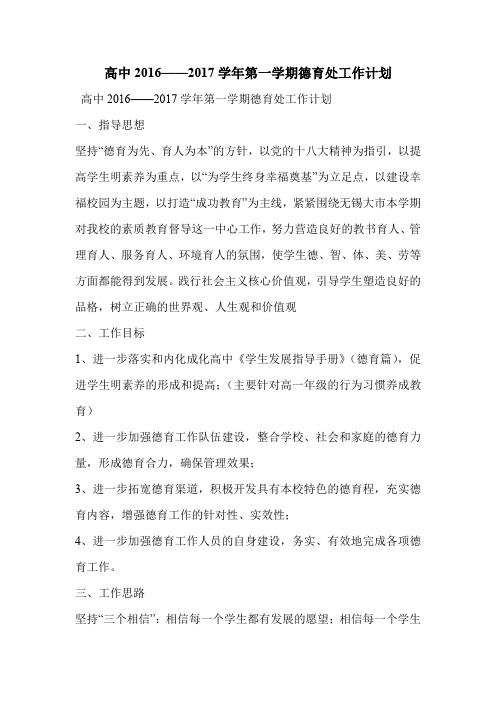 高中 2016——2017 学年第一学期德育处工作计划

高中 2016——2017 学年第一学期德育处工作计划

一、指导思想

坚持“德育为先、育人为本”的方针，以党的十八大精神为指引，以提高学生明素养为重点，以“为学生终身幸福奠基”为立足点，以建设幸福校园为主题，以打造“成功教育”为主线，紧紧围绕无锡大市本学期对我校的素质教育督导这一中心工作，努力营造良好的教书育人、管理育人、服务育人、环境育人的氛围，使学生德、智、体、美、劳等方面都能得到发展。践行社会主义核心价值观，引导学生塑造良好的品格，树立正确的世界观、人生观和价值观

二、工作目标

1、进一步落实和内化成化高中《学生发展指导手册》（德育篇），促进学生明素养的形成和提高；（主要针对高一年级的行为习惯养成教育）

2、进一步加强德育工作队伍建设，整合学校、社会和家庭的德育力量，形成德育合力，确保管理效果；

3、进一步拓宽德育渠道，积极开发具有本校特色的德育程，充实德育内容，增强德育工作的针对性、实效性；

4、进一步加强德育工作人员的自身建设，务实、有效地完成各项德育工作。

三、工作思路

坚持“三个相信”：相信每一个学生都有发展的愿望；相信每一个学生